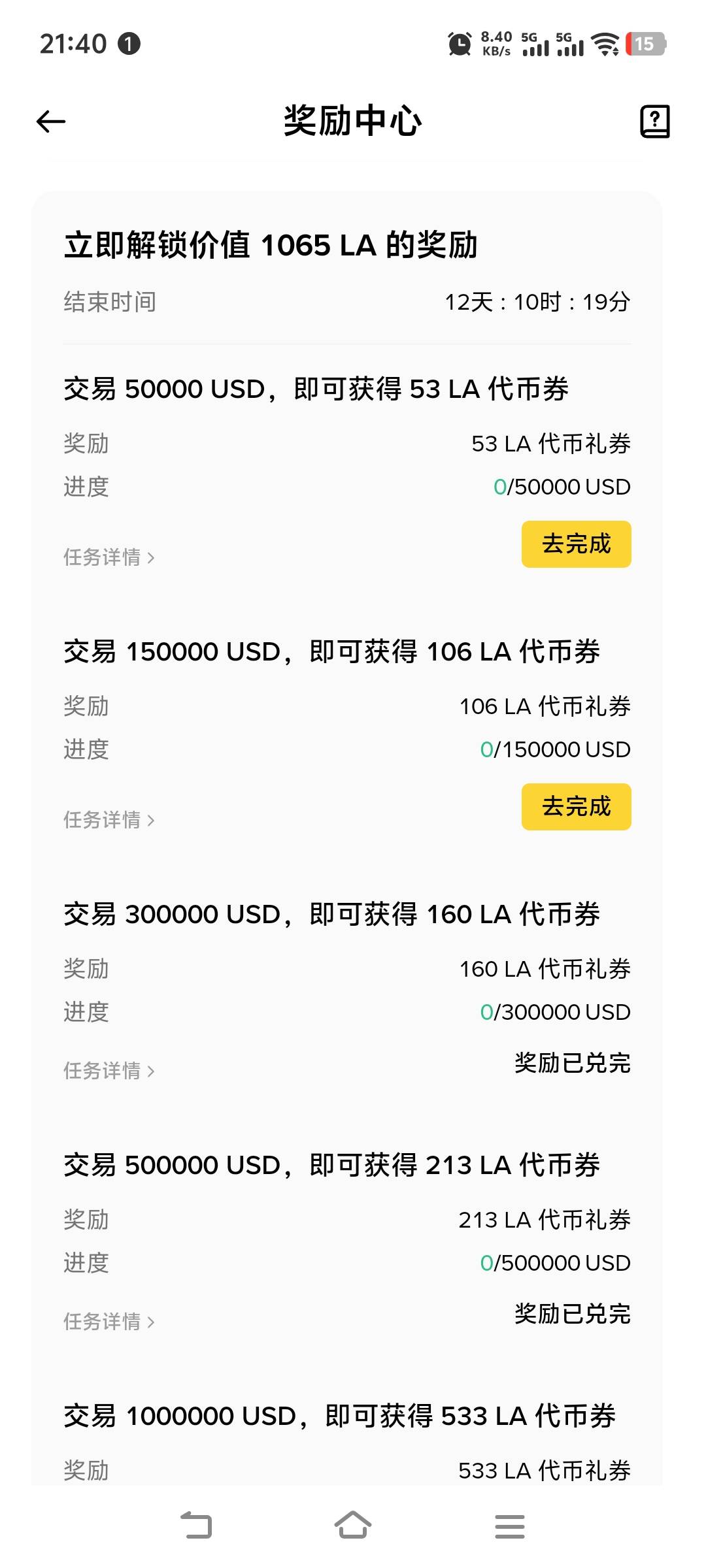 21:40 1

8.40 KB/s 5G 5G 15

奖励中心

立即解锁价值 1065 LA 的奖励

结束时间 12天 : 10时 : 19分

交易 50000 USD，即可获得 53 LA 代币券

奖励 53 LA 代币礼券

进度 0/50000 USD

任务详情 ›

去完成

交易 150000 USD，即可获得 106 LA 代币券

奖励 106 LA 代币礼券

进度 0/150000 USD

任务详情 ›

去完成

交易 300000 USD，即可获得 160 LA 代币券

奖励 160 LA 代币礼券

进度 0/300000 USD

任务详情 ›

奖励已兑完

交易 500000 USD，即可获得 213 LA 代币券

奖励 213 LA 代币礼券

进度 0/500000 USD

任务详情 ›

奖励已兑完

交易 1000000 USD，即可获得 533 LA 代币券

奖励 533 LA 代币礼券